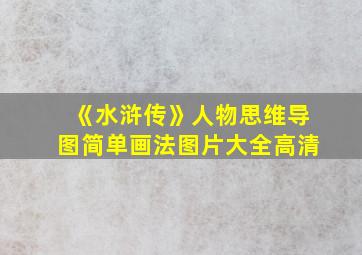 《水浒传》人物思维导图简单画法图片大全高清